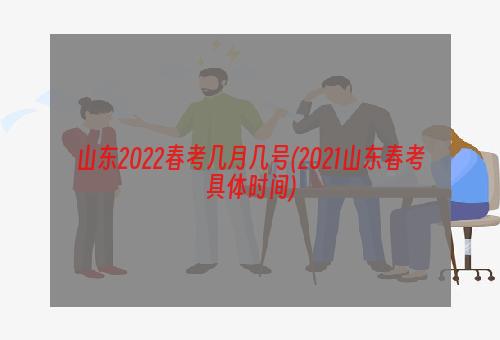 山东2022春考几月几号(2021山东春考具体时间)